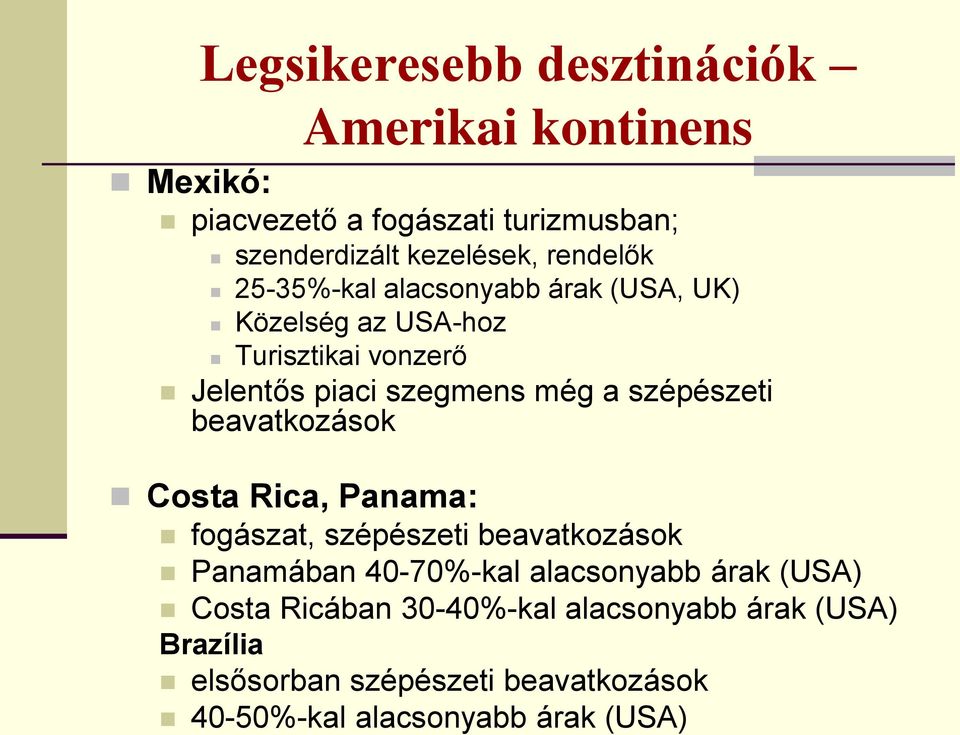 Legsikeresebb desztinációk – Amerikai kontinens

Mexikó:
piacvezető a fogászati turizmusban;
szenderdizált kezelések, rendelők
25-35%-kal alacsonyabb árak (USA, UK)
Közelség az USA-hoz
Turisztikai vonzerő
Jelentős piaci szegmens még a szépészeti beavatkozások

Costa Rica, Panama:
fogászat, szépészeti beavatkozások
Panamában 40-70%-kal alacsonyabb árak (USA)
Costa Ricában 30-40%-kal alacsonyabb árak (USA)
Brazília
elsősorban szépészeti beavatkozások
40-50%-kal alacsonyabb árak (USA)